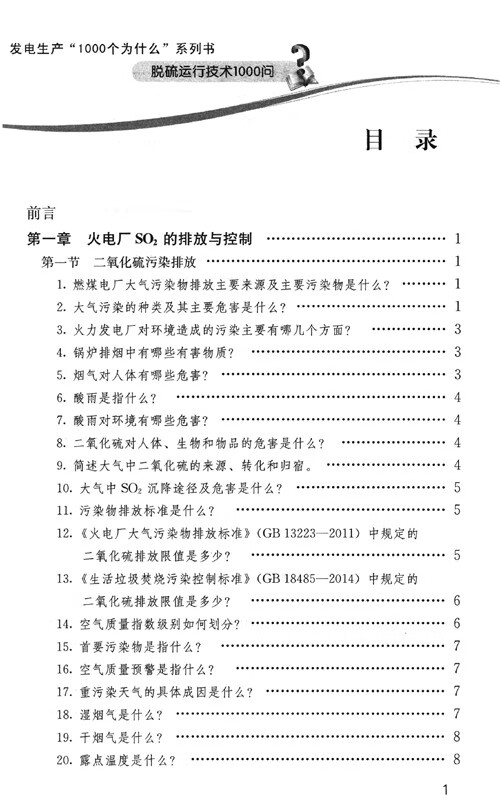 发电生产“1000个为什么”系列书

脱硫运行技术1000问

目　录

前言

第一章　火电厂 $SO_2$ 的排放与控制 …… 1

第一节　二氧化硫污染排放 …… 1

1. 燃煤电厂大气污染物排放主要来源及主要污染物是什么？ …… 1
2. 大气污染的种类及其主要危害是什么？ …… 1
3. 火力发电厂对环境造成的污染主要有哪几个方面？ …… 3
4. 锅炉排烟中有哪些有害物质？ …… 3
5. 烟气对人体有哪些危害？ …… 3
6. 酸雨是指什么？ …… 4
7. 酸雨对环境有哪些危害？ …… 4
8. 二氧化硫对人体、生物和物品的危害是什么？ …… 4
9. 简述大气中二氧化硫的来源、转化和归宿。 …… 4
10. 大气中 $SO_2$ 沉降途径及危害是什么？ …… 5
11. 污染物排放标准是什么？ …… 5
12. 《火电厂大气污染物排放标准》(GB 13223—2011) 中规定的二氧化硫排放限值是多少？ …… 5
13. 《生活垃圾焚烧污染控制标准》(GB 18485—2014) 中规定的二氧化硫排放限值是多少？ …… 6
14. 空气质量指数级别如何划分？ …… 6
15. 首要污染物是指什么？ …… 7
16. 空气质量预警是指什么？ …… 7
17. 重污染天气的具体成因是什么？ …… 7
18. 湿烟气是什么？ …… 7
19. 干烟气是什么？ …… 8
20. 露点温度是什么？ …… 8

1